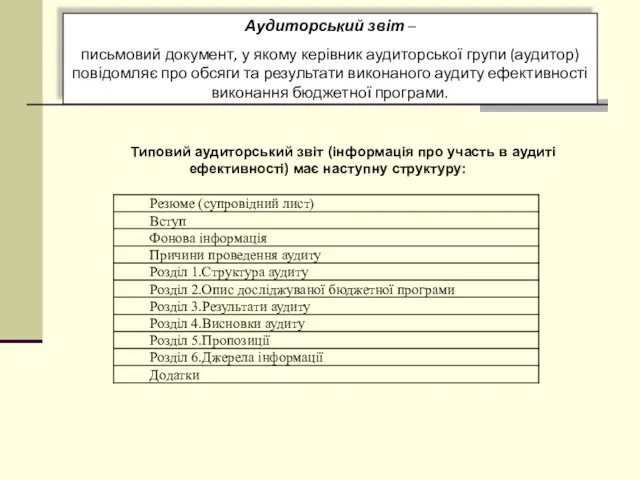 Аудиторський звіт –

письмовий документ, у якому керівник аудиторської групи (аудитор) повідомляє про обсяги та результати виконаного аудиту ефективності виконання бюджетної програми.

Типовий аудиторський звіт (інформація про участь в аудиті ефективності) має наступну структуру:

| Резюме (супровідний лист) |
|---|
| Вступ |
| Фонова інформація |
| Причини проведення аудиту |
| Розділ 1.Структура аудиту |
| Розділ 2.Опис досліджуваної бюджетної програми |
| Розділ 3.Результати аудиту |
| Розділ 4.Висновки аудиту |
| Розділ 5.Пропозиції |
| Розділ 6.Джерела інформації |
| Додатки |